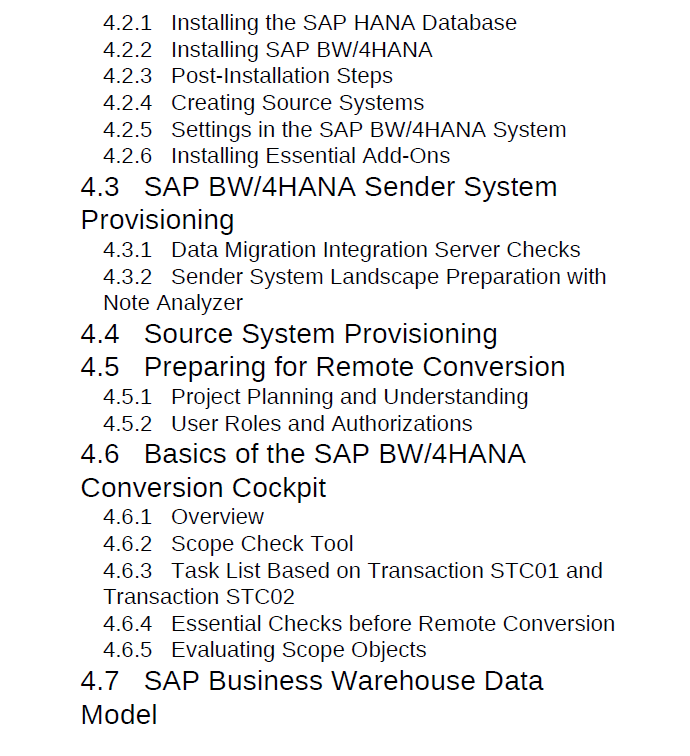 4.2.1 Installing the SAP HANA Database
4.2.2 Installing SAP BW/4HANA
4.2.3 Post-Installation Steps
4.2.4 Creating Source Systems
4.2.5 Settings in the SAP BW/4HANA System
4.2.6 Installing Essential Add-Ons

4.3 SAP BW/4HANA Sender System Provisioning

4.3.1 Data Migration Integration Server Checks
4.3.2 Sender System Landscape Preparation with Note Analyzer

4.4 Source System Provisioning

4.5 Preparing for Remote Conversion

4.5.1 Project Planning and Understanding
4.5.2 User Roles and Authorizations

4.6 Basics of the SAP BW/4HANA Conversion Cockpit

4.6.1 Overview
4.6.2 Scope Check Tool
4.6.3 Task List Based on Transaction STC01 and Transaction STC02
4.6.4 Essential Checks before Remote Conversion
4.6.5 Evaluating Scope Objects

4.7 SAP Business Warehouse Data Model